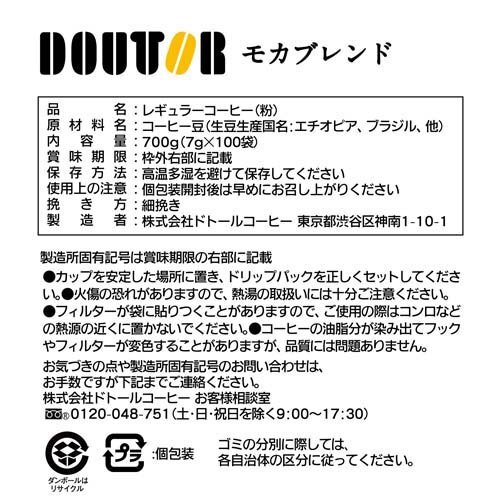 DOUTOR モカブレンド

品名:レギュラーコーヒー(粉)
原材料名:コーヒー豆(生豆生産国名:エチオピア、ブラジル、他)
内容量:700g(7g×100袋)
賞味期限:枠外右部に記載
保存方法:高温多湿を避けて保存してください
使用上の注意:個包装開封後は早めにお召し上がりください
挽き方:細挽き
製造者:株式会社ドトールコーヒー 東京都渋谷区神南1-10-1

製造所固有記号は賞味期限の右部に記載

●カップを安定した場所に置き、ドリップパックを正しくセットしてください。●火傷の恐れがありますので、熱湯の取扱いには十分ご注意ください。●フィルターが袋に貼りつくことがありますので、ご使用の際はコンロなどの熱源の近くに置かないでください。●コーヒーの油脂分が染み出てフックやフィルターが変色することがありますが、品質には問題ありません。

お気づきの点や製造所固有記号のお問い合わせは、
お手数ですが下記までご連絡ください。
株式会社ドトールコーヒー お客様相談室
0120-048-751(土・日・祝日を除く9:00~17:30)

ダンボールはリサイクル

プラ :個包装

ゴミの分別に際しては、
各自治体の区分に従ってください。